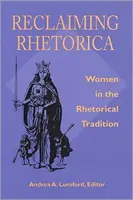 RECLAIMING RHETORICA

Women in the Rhetorical Tradition

Andrea A. Lunsford, Editor